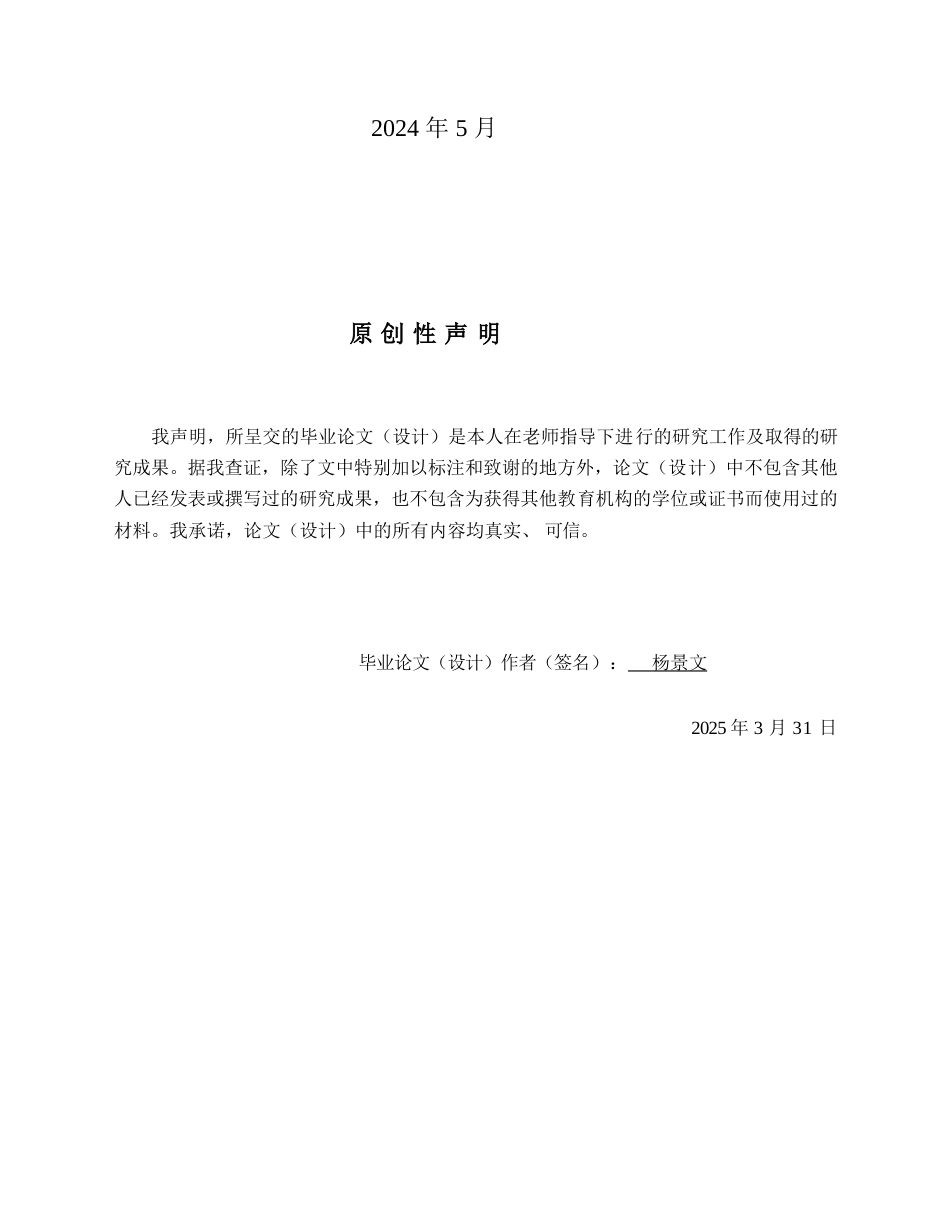 2024 年 5 月

原 创 性 声 明

我声明，所呈交的毕业论文（设计）是本人在老师指导下进行的研究工作及取得的研究成果。据我查证，除了文中特别加以标注和致谢的地方外，论文（设计）中不包含其他人已经发表或撰写过的研究成果，也不包含为获得其他教育机构的学位或证书而使用过的材料。我承诺，论文（设计）中的所有内容均真实、 可信。

毕业论文（设计）作者（签名）： 杨景文

2025 年 3 月 31 日